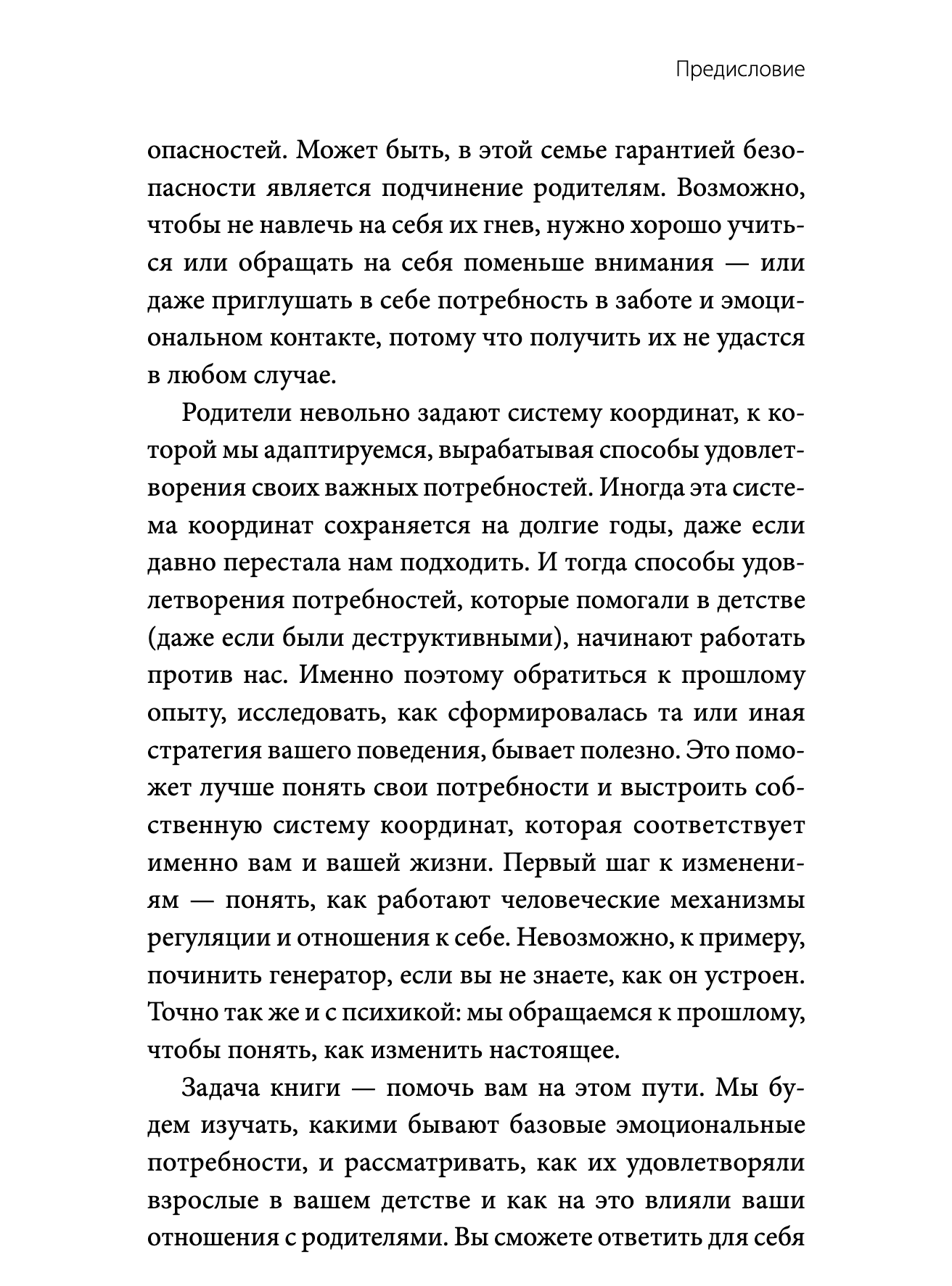 Предисловие

опасностей. Может быть, в этой семье гарантией безопасности является подчинение родителям. Возможно, чтобы не навлечь на себя их гнев, нужно хорошо учиться или обращать на себя поменьше внимания — или даже приглушать в себе потребность в заботе и эмоциональном контакте, потому что получить их не удастся в любом случае.

Родители невольно задают систему координат, к которой мы адаптируемся, вырабатывая способы удовлетворения своих важных потребностей. Иногда эта система координат сохраняется на долгие годы, даже если давно перестала нам подходить. И тогда способы удовлетворения потребностей, которые помогали в детстве (даже если были деструктивными), начинают работать против нас. Именно поэтому обратиться к прошлому опыту, исследовать, как сформировалась та или иная стратегия вашего поведения, бывает полезно. Это поможет лучше понять свои потребности и выстроить собственную систему координат, которая соответствует именно вам и вашей жизни. Первый шаг к изменениям — понять, как работают человеческие механизмы регуляции и отношения к себе. Невозможно, к примеру, починить генератор, если вы не знаете, как он устроен. Точно так же и с психикой: мы обращаемся к прошлому, чтобы понять, как изменить настоящее.

Задача книги — помочь вам на этом пути. Мы будем изучать, какими бывают базовые эмоциональные потребности, и рассматривать, как их удовлетворяли взрослые в вашем детстве и как на это влияли ваши отношения с родителями. Вы сможете ответить для себя